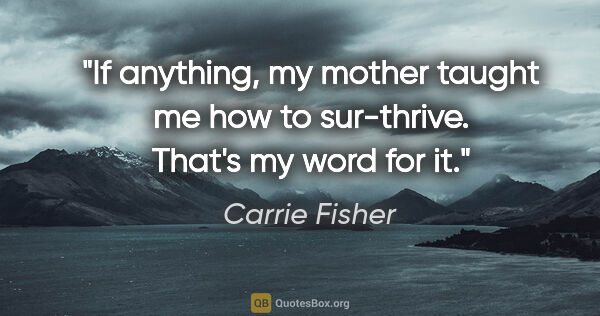 "If anything, my mother taught me how to sur-thrive. That's my word for it."

Carrie Fisher

QB QuotesBox.org